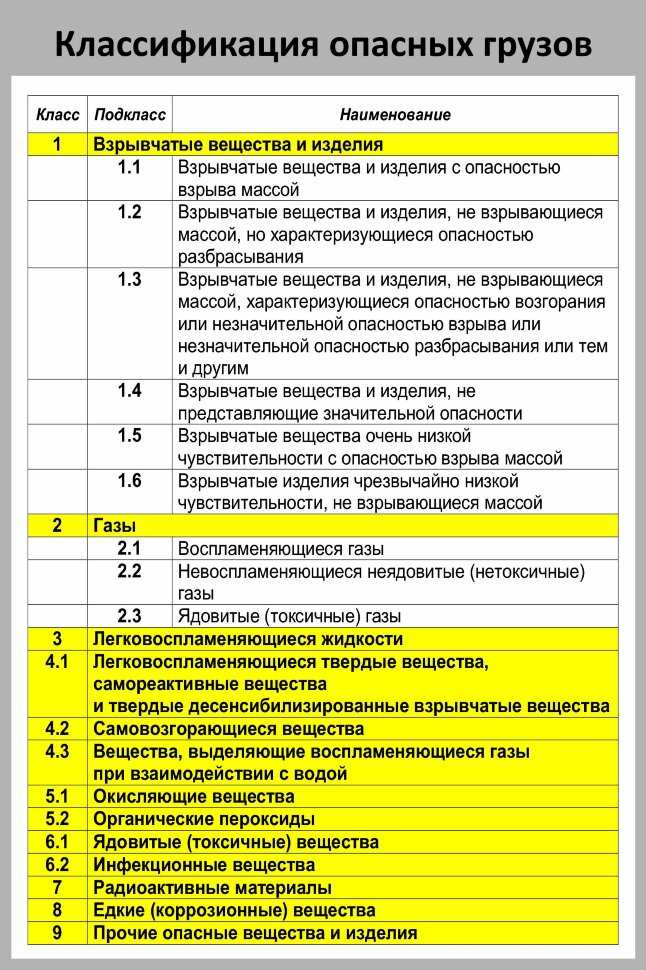 Классификация опасных грузов

| Класс | Подкласс | Наименование |
|---|---|---|
| 1 | Взрывчатые вещества и изделия | |
| | 1.1 | Взрывчатые вещества и изделия с опасностью взрыва массой |
| | 1.2 | Взрывчатые вещества и изделия, не взрывающиеся массой, но характеризующиеся опасностью разбрасывания |
| | 1.3 | Взрывчатые вещества и изделия, не взрывающиеся массой, характеризующиеся опасностью возгорания или незначительной опасностью взрыва или незначительной опасностью разбрасывания или тем и другим |
| | 1.4 | Взрывчатые вещества и изделия, не представляющие значительной опасности |
| | 1.5 | Взрывчатые вещества очень низкой чувствительности с опасностью взрыва массой |
| | 1.6 | Взрывчатые изделия чрезвычайно низкой чувствительности, не взрывающиеся массой |
| 2 | Газы | |
| | 2.1 | Воспламеняющиеся газы |
| | 2.2 | Невоспламеняющиеся неядовитые (нетоксичные) газы |
| | 2.3 | Ядовитые (токсичные) газы |
| 3 | Легковоспламеняющиеся жидкости | |
| 4.1 | Легковоспламеняющиеся твердые вещества, самореактивные вещества и твердые десенсибилизированные взрывчатые вещества | |
| 4.2 | Самовозгорающиеся вещества | |
| 4.3 | Вещества, выделяющие воспламеняющиеся газы при взаимодействии с водой | |
| 5.1 | Окисляющие вещества | |
| 5.2 | Органические пероксиды | |
| 6.1 | Ядовитые (токсичные) вещества | |
| 6.2 | Инфекционные вещества | |
| 7 | Радиоактивные материалы | |
| 8 | Едкие (коррозионные) вещества | |
| 9 | Прочие опасные вещества и изделия | |